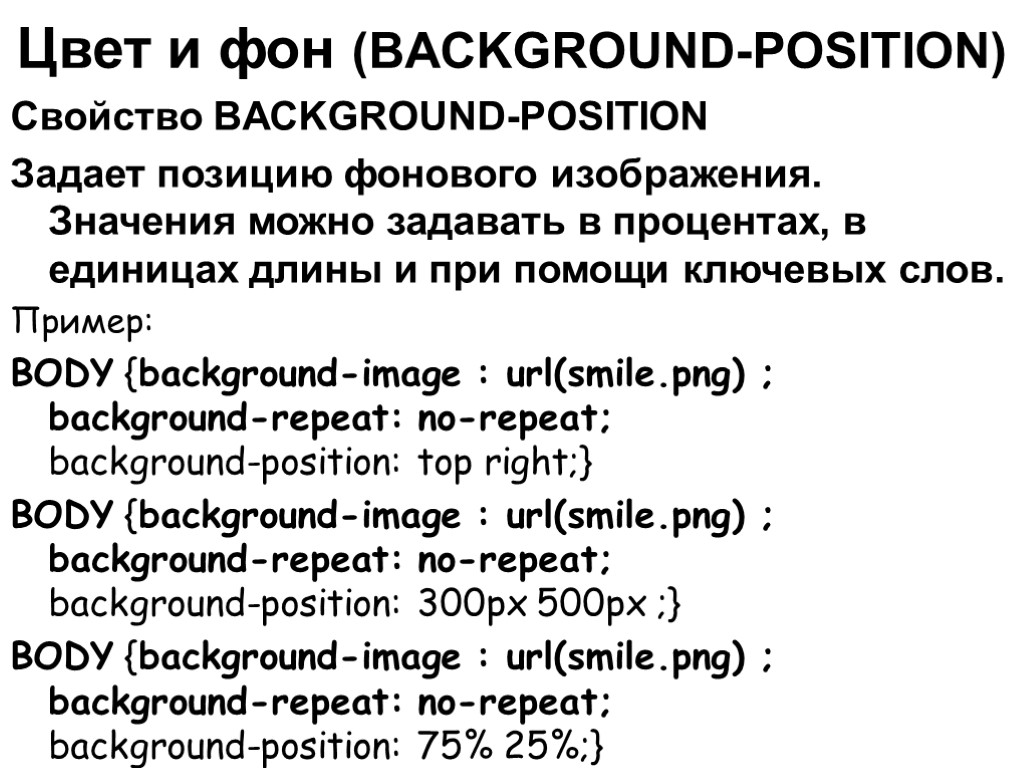 Цвет и фон (BACKGROUND-POSITION)

Свойство BACKGROUND-POSITION

Задает позицию фонового изображения. Значения можно задавать в процентах, в единицах длины и при помощи ключевых слов.

Пример:

BODY {background-image : url(smile.png) ; background-repeat: no-repeat; background-position: top right;}

BODY {background-image : url(smile.png) ; background-repeat: no-repeat; background-position: 300px 500px ;}

BODY {background-image : url(smile.png) ; background-repeat: no-repeat; background-position: 75% 25%;}